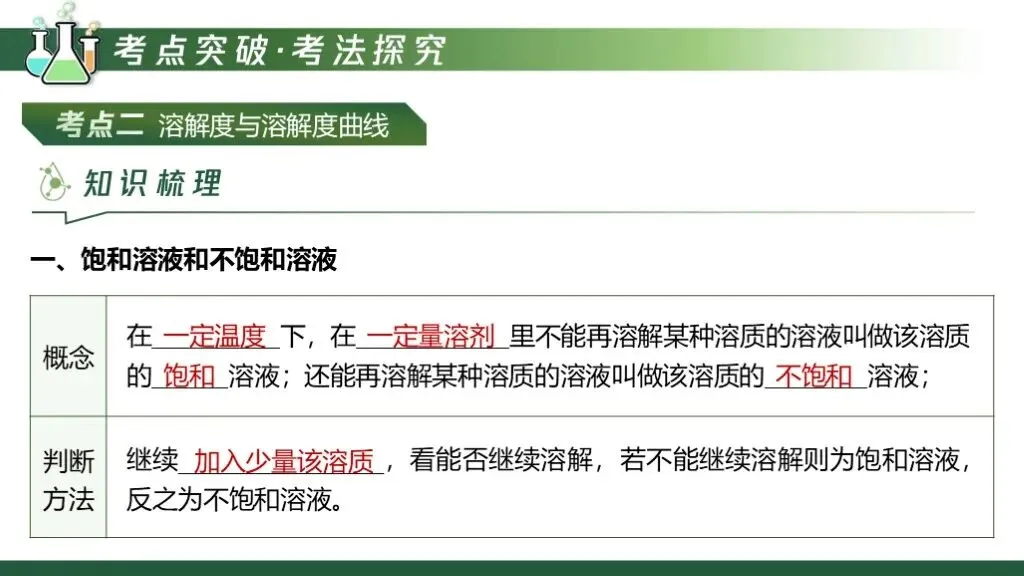 考点突破·考法探究

考点二 溶解度与溶解度曲线

知识梳理

一、饱和溶液和不饱和溶液

| 概念 | 在一定温度下，在一定量溶剂里不能再溶解某种溶质的溶液叫做该溶质的饱和溶液；还能再溶解某种溶质的溶液叫做该溶质的不饱和溶液； |
|---|---|
| 判断方法 | 继续加入少量该溶质，看能否继续溶解，若不能继续溶解则为饱和溶液，反之为不饱和溶液。 |